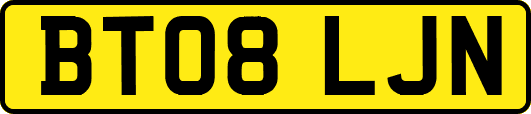 BT08 LJN